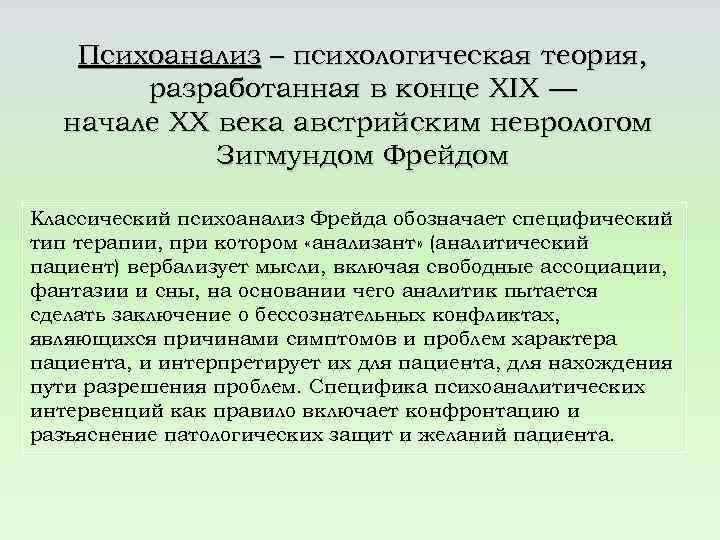 Психоанализ – психологическая теория, разработанная в конце XIX — начале XX века австрийским неврологом Зигмундом Фрейдом

Классический психоанализ Фрейда обозначает специфический тип терапии, при котором «анализант» (аналитический пациент) вербализует мысли, включая свободные ассоциации, фантазии и сны, на основании чего аналитик пытается сделать заключение о бессознательных конфликтах, являющихся причинами симптомов и проблем характера пациента, и интерпретирует их для пациента, для нахождения пути разрешения проблем. Специфика психоаналитических интервенций как правило включает конфронтацию и разъяснение патологических защит и желаний пациента.